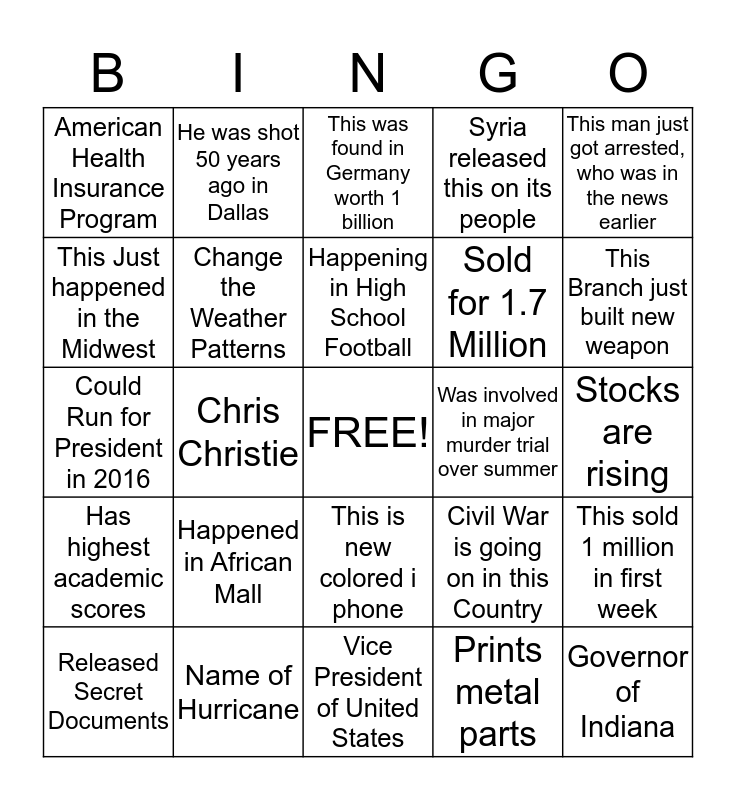 | B | I | N | G | O |
|---|---|---|---|---|
| American Health Insurance Program | He was shot 50 years ago in Dallas | This was found in Germany worth 1 billion | Syria released this on its people | This man just got arrested, who was in the news earlier |
| This Just happened in the Midwest | Change the Weather Patterns | Happening in High School Football | Sold for 1.7 Million | This Branch just built new weapon |
| Could Run for President in 2016 | Chris Christie | FREE! | Was involved in major murder trial over summer | Stocks are rising |
| Has highest academic scores | Happened in African Mall | This is new colored i phone | Civil War is going on in this Country | This sold 1 million in first week |
| Released Secret Documents | Name of Hurricane | Vice President of United States | Prints metal parts | Governor of Indiana |